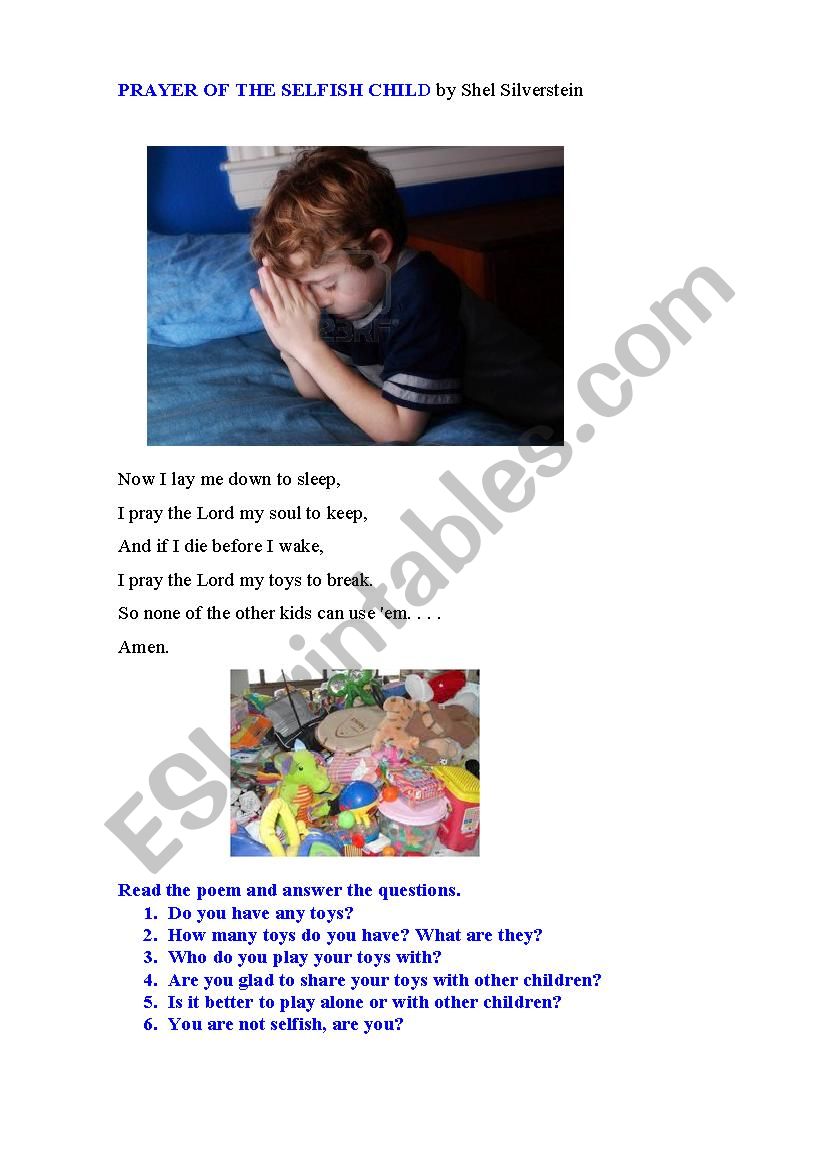 PRAYER OF THE SELFISH CHILD by Shel Silverstein

123RF

Now I lay me down to sleep,

I pray the Lord my soul to keep,

And if I die before I wake,

I pray the Lord my toys to break.

So none of the other kids can use 'em. . . .

Amen.

ESLprintables.com

Read the poem and answer the questions.

1. Do you have any toys?
2. How many toys do you have? What are they?
3. Who do you play your toys with?
4. Are you glad to share your toys with other children?
5. Is it better to play alone or with other children?
6. You are not selfish, are you?